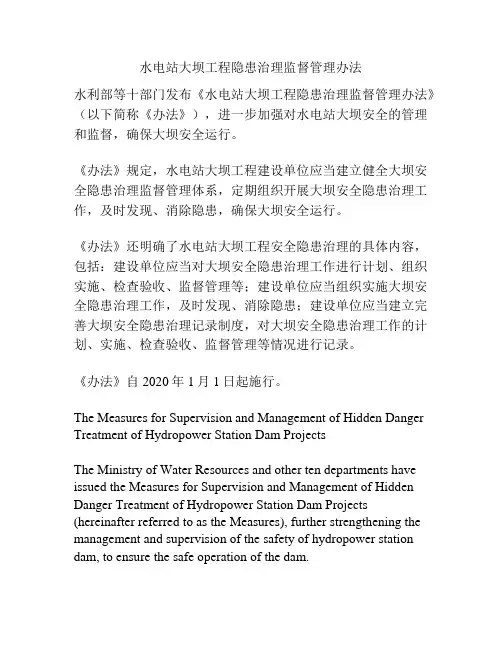 水电站大坝工程隐患治理监督管理办法

水利部等十部门发布《水电站大坝工程隐患治理监督管理办法》（以下简称《办法》），进一步加强对水电站大坝安全的管理和监督，确保大坝安全运行。

《办法》规定，水电站大坝工程建设单位应当建立健全大坝安全隐患治理监督管理体系，定期组织开展大坝安全隐患治理工作，及时发现、消除隐患，确保大坝安全运行。

《办法》还明确了水电站大坝工程安全隐患治理的具体内容，包括：建设单位应当对大坝安全隐患治理工作进行计划、组织实施、检查验收、监督管理等；建设单位应当组织实施大坝安全隐患治理工作，及时发现、消除隐患；建设单位应当建立完善大坝安全隐患治理记录制度，对大坝安全隐患治理工作的计划、实施、检查验收、监督管理等情况进行记录。

《办法》自 2020 年 1 月 1 日起施行。

The Measures for Supervision and Management of Hidden Danger Treatment of Hydropower Station Dam Projects

The Ministry of Water Resources and other ten departments have issued the Measures for Supervision and Management of Hidden Danger Treatment of Hydropower Station Dam Projects (hereinafter referred to as the Measures), further strengthening the management and supervision of the safety of hydropower station dam, to ensure the safe operation of the dam.